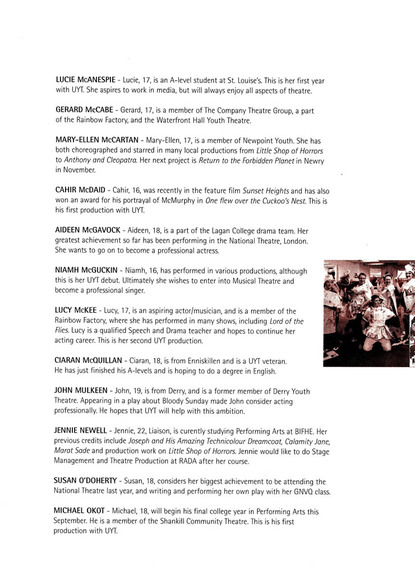 LUCIE McANESPIE - Lucie, 17, is an A-level student at St. Louise's. This is her first year with UYT. She aspires to work in media, but will always enjoy all aspects of theatre.

GERARD McCABE - Gerard, 17, is a member of The Company Theatre Group, a part of the Rainbow Factory, and the Waterfront Hall Youth Theatre.

MARY-ELLEN McCARTAN - Mary-Ellen, 17, is a member of Newpoint Youth. She has both choreographed and starred in many local productions from Little Shop of Horrors to Anthony and Cleopatra. Her next project is Return to the Forbidden Planet in Newry in November.

CAHIR McDAID - Cahir, 16, was recently in the feature film Sunset Heights and has also won an award for his portrayal of McMurphy in One flew over the Cuckoo's Nest. This is his first production with UYT.

AIDEEN McGAVOCK - Aideen, 18, is a part of the Lagan College drama team. Her greatest achievement so far has been performing in the National Theatre, London. She wants to go on to become a professional actress.

NIAMH McGUCKIN - Niamh, 16, has performed in various productions, although this is her UYT debut. Ultimately she wishes to enter into Musical Theatre and become a professional singer.

LUCY McKEE - Lucy, 17, is an aspiring actor/musician, and is a member of the Rainbow Factory, where she has performed in many shows, including Lord of the Flies. Lucy is a qualified Speech and Drama teacher and hopes to continue her acting career. This is her second UYT production.

CIARAN McQUILLAN - Ciaran, 18, is from Enniskillen and is a UYT veteran. He has just finished his A-levels and is hoping to do a degree in English.

JOHN MULKEEN - John, 19, is from Derry, and is a former member of Derry Youth Theatre. Appearing in a play about Bloody Sunday made John consider acting professionally. He hopes that UYT will help with this ambition.

JENNIE NEWELL - Jennie, 22, Liaison, is curently studying Performing Arts at BIFHE. Her previous credits include Joseph and His Amazing Technicolour Dreamcoat, Calamity Jane, Marat Sade and production work on Little Shop of Horrors. Jennie would like to do Stage Management and Theatre Production at RADA after her course.

SUSAN O'DOHERTY - Susan, 18, considers her biggest achievement to be attending the National Theatre last year, and writing and performing her own play with her GNVQ class.

MICHAEL OKOT - Michael, 18, will begin his final college year in Performing Arts this September. He is a member of the Shankill Community Theatre. This is his first production with UYT.